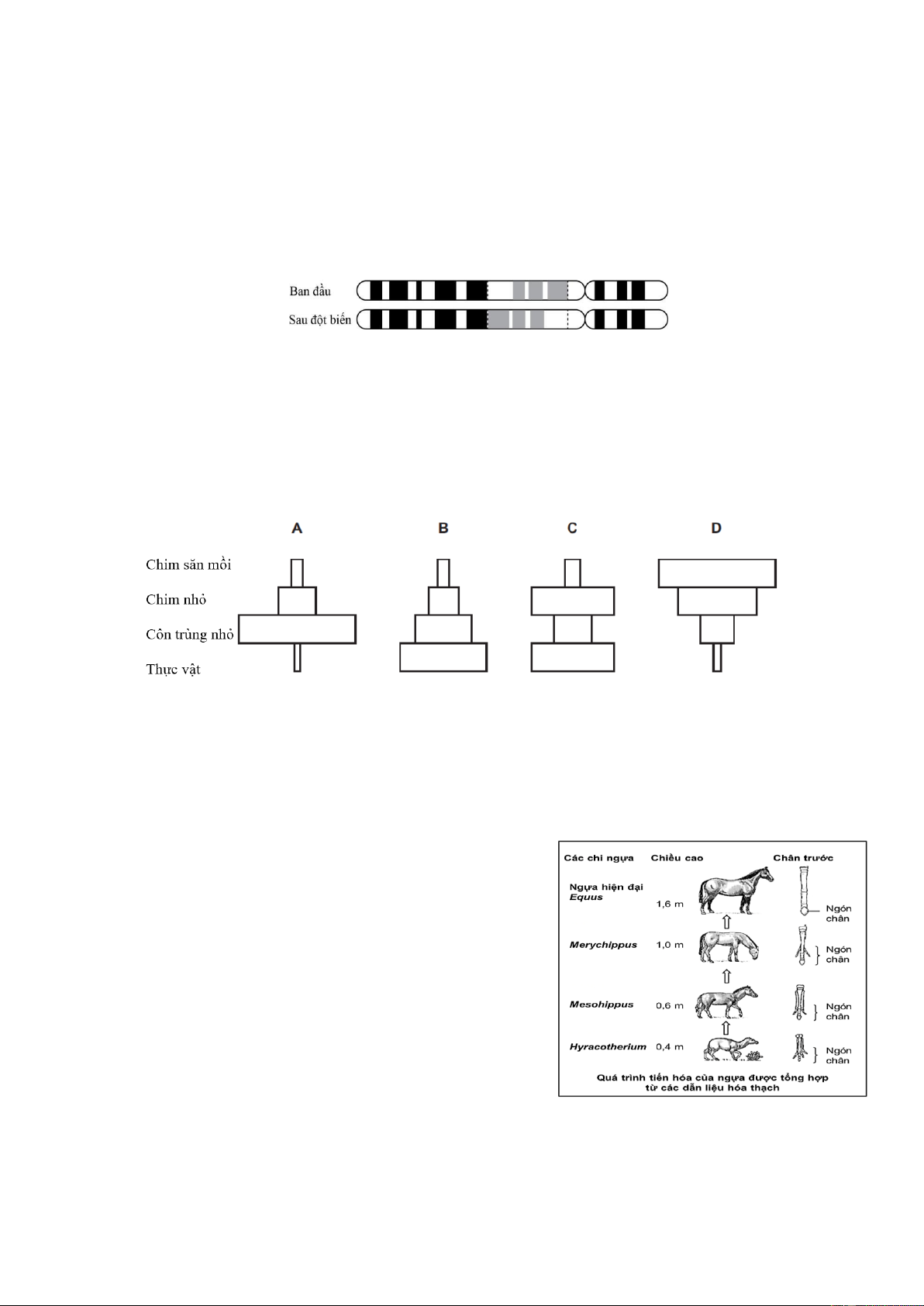 Ban đầu

Sau đột biến

A

B

C

D

Chim săn mồi

Chim nhỏ

Côn trùng nhỏ

Thực vật

Các chi ngựa

Chiều cao

Chân trước

Ngựa hiện đại
Equus

1,6 m

Ngón chân

Merychippus

1,0 m

Ngón chân

Mesohippus

0,6 m

Ngón chân

Hyracotherium

0,4 m

Ngón chân

Quá trình tiến hóa của ngựa được tổng hợp từ các dẫn liệu hóa thạch